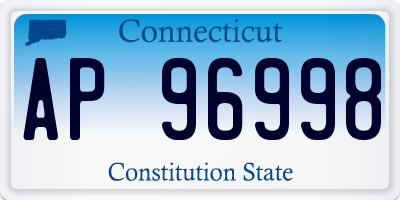 Connecticut

AP 96998

Constitution State